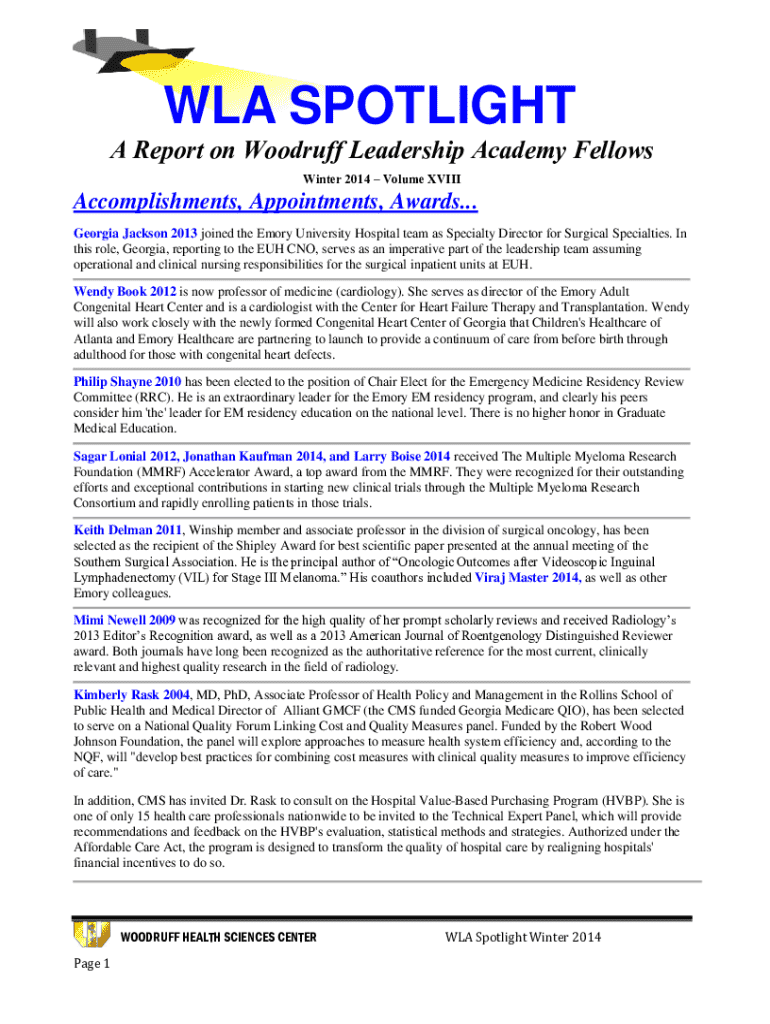 WLA SPOTLIGHT

A Report on Woodruff Leadership Academy Fellows

Winter 2014 – Volume XVIII

Accomplishments, Appointments, Awards...

Georgia Jackson 2013 joined the Emory University Hospital team as Specialty Director for Surgical Specialties. In this role, Georgia, reporting to the EUH CNO, serves as an imperative part of the leadership team assuming operational and clinical nursing responsibilities for the surgical inpatient units at EUH.

Wendy Book 2012 is now professor of medicine (cardiology). She serves as director of the Emory Adult Congenital Heart Center and is a cardiologist with the Center for Heart Failure Therapy and Transplantation. Wendy will also work closely with the newly formed Congenital Heart Center of Georgia that Children's Healthcare of Atlanta and Emory Healthcare are partnering to launch to provide a continuum of care from before birth through adulthood for those with congenital heart defects.

Philip Shayne 2010 has been elected to the position of Chair Elect for the Emergency Medicine Residency Review Committee (RRC). He is an extraordinary leader for the Emory EM residency program, and clearly his peers consider him 'the' leader for EM residency education on the national level. There is no higher honor in Graduate Medical Education.

Sagar Lonial 2012, Jonathan Kaufman 2014, and Larry Boise 2014 received The Multiple Myeloma Research Foundation (MMRF) Accelerator Award, a top award from the MMRF. They were recognized for their outstanding efforts and exceptional contributions in starting new clinical trials through the Multiple Myeloma Research Consortium and rapidly enrolling patients in those trials.

Keith Delman 2011, Winship member and associate professor in the division of surgical oncology, has been selected as the recipient of the Shipley Award for best scientific paper presented at the annual meeting of the Southern Surgical Association. He is the principal author of "Oncologic Outcomes after Videoscopic Inguinal Lymphadenectomy (VIL) for Stage III Melanoma." His coauthors included Viraj Master 2014, as well as other Emory colleagues.

Mimi Newell 2009 was recognized for the high quality of her prompt scholarly reviews and received Radiology's 2013 Editor's Recognition award, as well as a 2013 American Journal of Roentgenology Distinguished Reviewer award. Both journals have long been recognized as the authoritative reference for the most current, clinically relevant and highest quality research in the field of radiology.

Kimberly Rask 2004, MD, PhD, Associate Professor of Health Policy and Management in the Rollins School of Public Health and Medical Director of Alliant GMCF (the CMS funded Georgia Medicare QIO), has been selected to serve on a National Quality Forum Linking Cost and Quality Measures panel. Funded by the Robert Wood Johnson Foundation, the panel will explore approaches to measure health system efficiency and, according to the NQF, will "develop best practices for combining cost measures with clinical quality measures to improve efficiency of care."

In addition, CMS has invited Dr. Rask to consult on the Hospital Value-Based Purchasing Program (HVBP). She is one of only 15 health care professionals nationwide to be invited to the Technical Expert Panel, which will provide recommendations and feedback on the HVBP's evaluation, statistical methods and strategies. Authorized under the Affordable Care Act, the program is designed to transform the quality of hospital care by realigning hospitals' financial incentives to do so.

WOODRUFF HEALTH SCIENCES CENTER

WLA Spotlight Winter 2014

Page 1